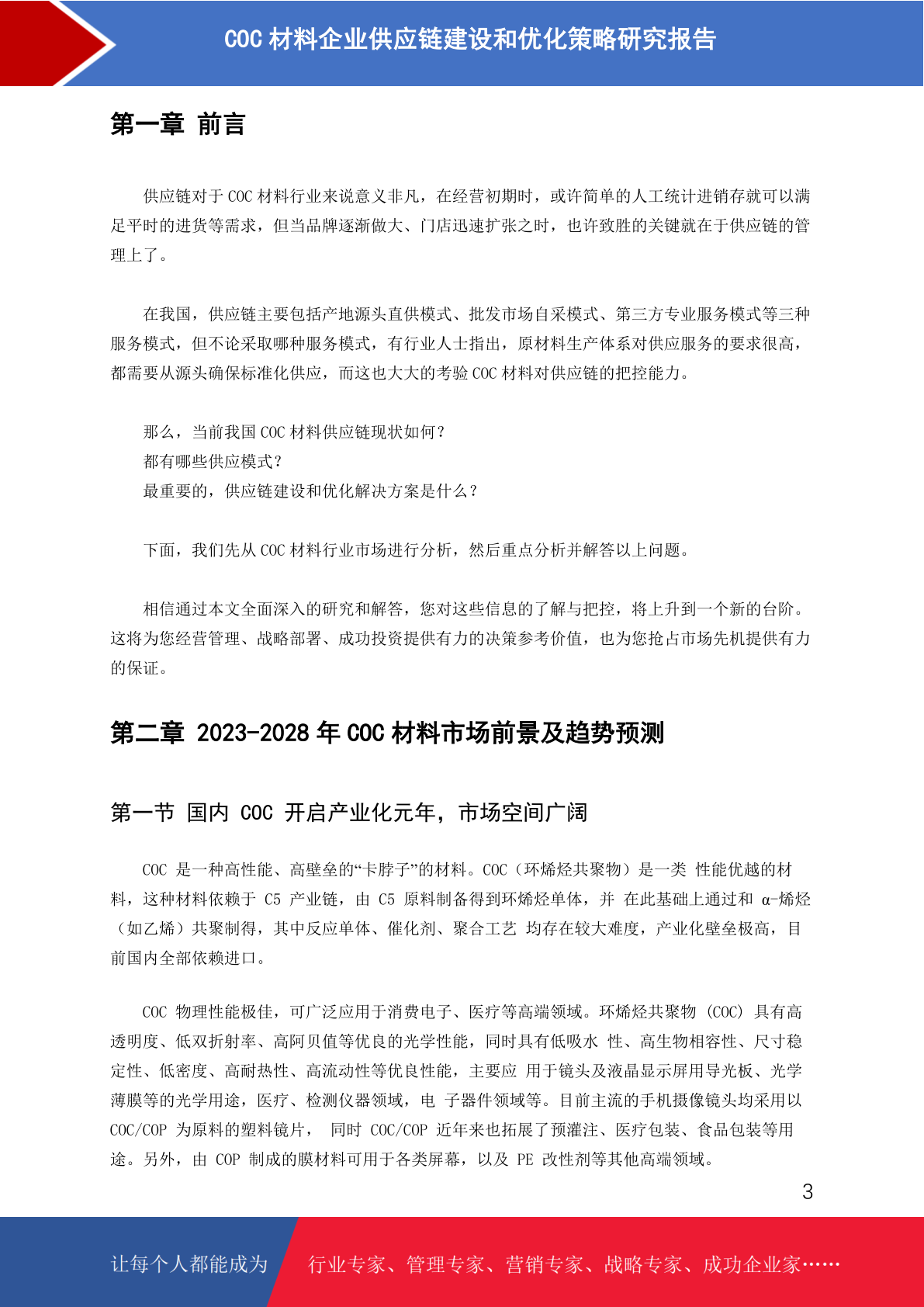 COC 材料企业供应链建设和优化策略研究报告

第一章 前言

供应链对于 COC 材料行业来说意义非凡，在经营初期时，或许简单的人工统计进销存就可以满足平时的进货等需求，但当品牌逐渐做大、门店迅速扩张之时，也许致胜的关键就在于供应链的管理上了。

在我国，供应链主要包括产地源头直供模式、批发市场自采模式、第三方专业服务模式等三种服务模式，但不论采取哪种服务模式，有行业人士指出，原材料生产体系对供应服务的要求很高，都需要从源头确保标准化供应，而这也大大的考验 COC 材料对供应链的把控能力。

那么，当前我国 COC 材料供应链现状如何？
都有哪些供应模式？
最重要的，供应链建设和优化解决方案是什么？

下面，我们先从 COC 材料行业市场进行分析，然后重点分析并解答以上问题。

相信通过本文全面深入的研究和解答，您对这些信息的了解与把控，将上升到一个新的台阶。这将为您经营管理、战略部署、成功投资提供有力的决策参考价值，也为您抢占市场先机提供有力的保证。

第二章 2023-2028 年 COC 材料市场前景及趋势预测

第一节 国内 COC 开启产业化元年，市场空间广阔

COC 是一种高性能、高壁垒的“卡脖子”的材料。COC（环烯烃共聚物）是一类 性能优越的材料，这种材料依赖于 C5 产业链，由 C5 原料制备得到环烯烃单体，并 在此基础上通过和 α-烯烃（如乙烯）共聚制得，其中反应单体、催化剂、聚合工艺 均存在较大难度，产业化壁垒极高，目前国内全部依赖进口。

COC 物理性能极佳，可广泛应用于消费电子、医疗等高端领域。环烯烃共聚物 (COC) 具有高透明度、低双折射率、高阿贝值等优良的光学性能，同时具有低吸水 性、高生物相容性、尺寸稳定性、低密度、高耐热性、高流动性等优良性能，主要应 用于镜头及液晶显示屏用导光板、光学薄膜等的光学用途，医疗、检测仪器领域，电 子器件领域等。目前主流的手机摄像镜头均采用以 COC/COP 为原料的塑料镜片， 同时 COC/COP 近年来也拓展了预灌注、医疗包装、食品包装等用途。另外，由 COP 制成的膜材料可用于各类屏幕，以及 PE 改性剂等其他高端领域。

3

让每个人都能成为 行业专家、管理专家、营销专家、战略专家、成功企业家……